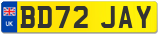 UK

BD72 JAY